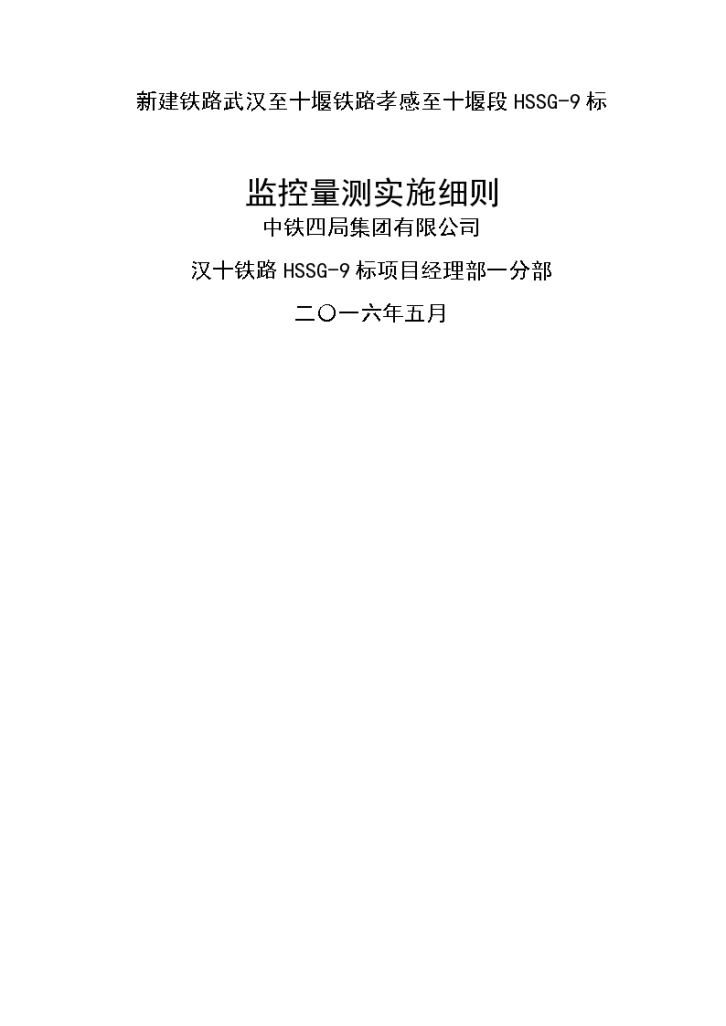 新建铁路武汉至十堰铁路孝感至十堰段 HSSG-9 标

监控量测实施细则

中铁四局集团有限公司

汉十铁路 HSSG-9 标项目经理部一分部

二〇一六年五月